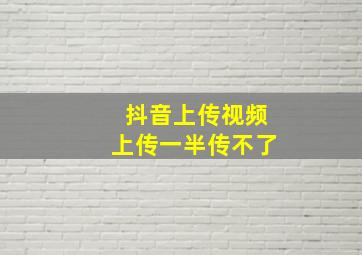 抖音上传视频
上传一半传不了